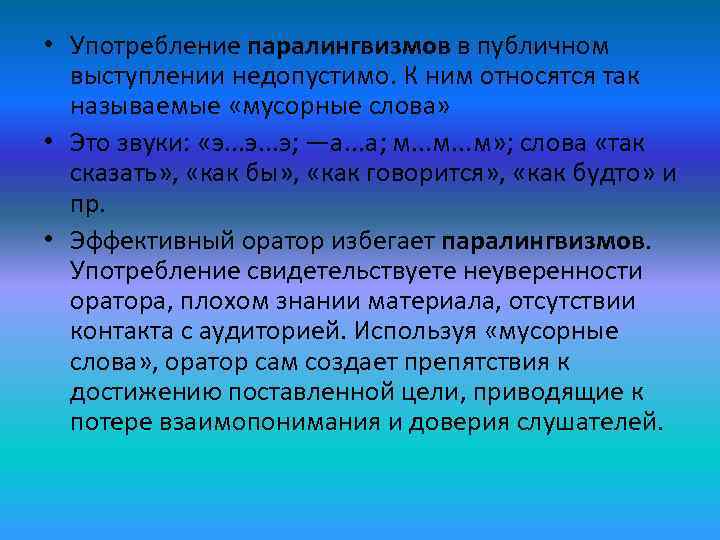 • Употребление паралингвизмов в публичном выступлении недопустимо. К ним относятся так называемые «мусорные слова»

• Это звуки: «э...э...э; —а...а; м...м...м»; слова «так сказать», «как бы», «как говорится», «как будто» и пр.

• Эффективный оратор избегает паралингвизмов. Употребление свидетельствуете неуверенности оратора, плохом знании материала, отсутствии контакта с аудиторией. Используя «мусорные слова», оратор сам создает препятствия к достижению поставленной цели, приводящие к потере взаимопонимания и доверия слушателей.